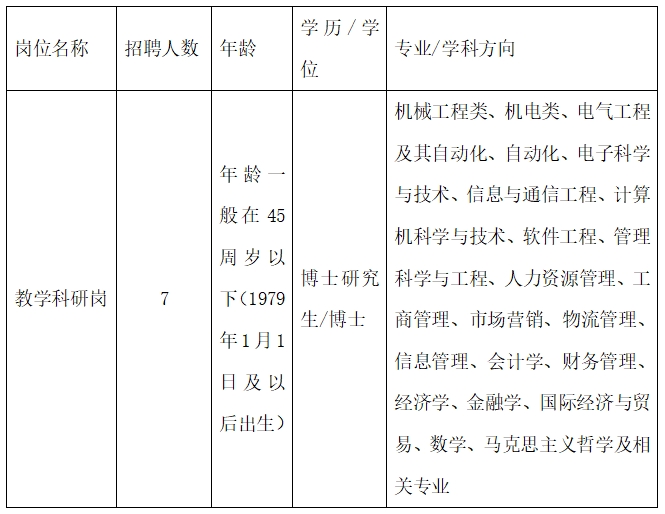 | 岗位名称 | 招聘人数 | 年龄 | 学历／学位 | 专业/学科方向 |
|---|---|---|---|---|
| 教学科研岗 | 7 | 年龄一般在45周岁以下（1979年1月1日及以后出生） | 博士研究生/博士 | 机械工程类、机电类、电气工程及其自动化、自动化、电子科学与技术、信息与通信工程、计算机科学与技术、软件工程、管理科学与工程、人力资源管理、工商管理、市场营销、物流管理、信息管理、会计学、财务管理、经济学、金融学、国际经济与贸易、数学、马克思主义哲学及相关专业 |